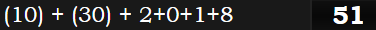 (10) + (30) + 2+0+1+8 51